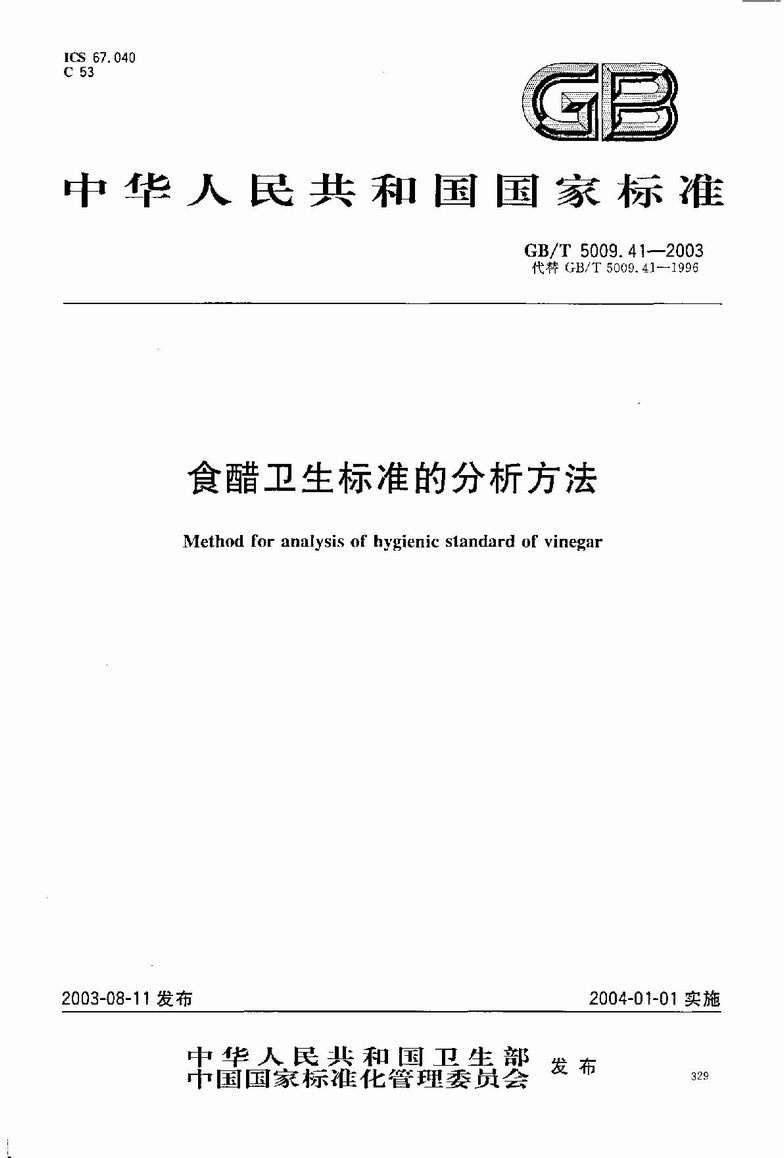 ICS 67.040
C 53

GB

中华人民共和国国家标准

GB/T 5009.41—2003
代替 GB/T 5009.41—1996

食醋卫生标准的分析方法

Method for analysis of hygienic standard of vinegar

2003-08-11 发布

2004-01-01 实施

中华人民共和国卫生部
中国国家标准化管理委员会 发布

329